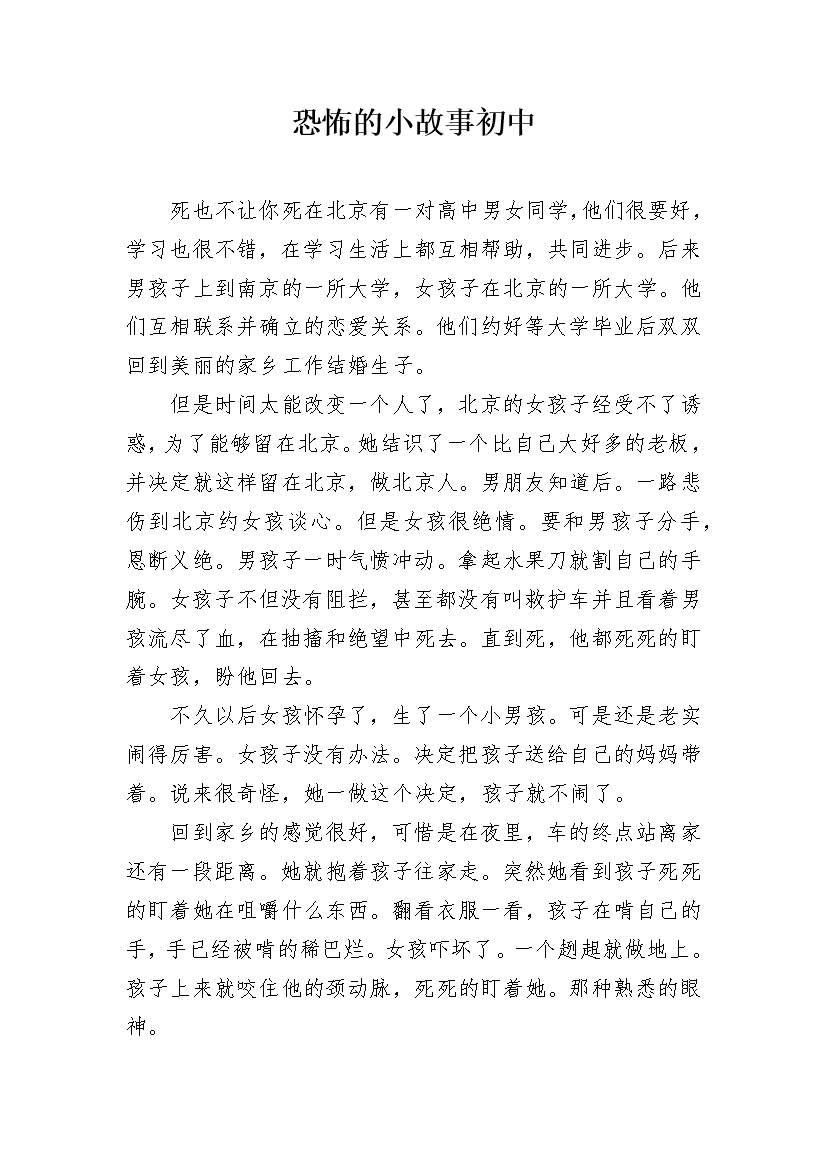 恐怖的小故事初中

死也不让你死在北京有一对高中男女同学,他们很要好，学习也很不错，在学习生活上都互相帮助，共同进步。后来男孩子上到南京的一所大学，女孩子在北京的一所大学。他们互相联系并确立的恋爱关系。他们约好等大学毕业后双双回到美丽的家乡工作结婚生子。

但是时间太能改变一个人了，北京的女孩子经受不了诱惑，为了能够留在北京。她结识了一个比自己大好多的老板，并决定就这样留在北京，做北京人。男朋友知道后。一路悲伤到北京约女孩谈心。但是女孩很绝情。要和男孩子分手，恩断义绝。男孩子一时气愤冲动。拿起水果刀就割自己的手腕。女孩子不但没有阻拦，甚至都没有叫救护车并且看着男孩流尽了血，在抽搐和绝望中死去。直到死，他都死死的盯着女孩，盼他回去。

不久以后女孩怀孕了，生了一个小男孩。可是还是老实闹得厉害。女孩子没有办法。决定把孩子送给自己的妈妈带着。说来很奇怪，她一做这个决定，孩子就不闹了。

回到家乡的感觉很好，可惜是在夜里，车的终点站离家还有一段距离。她就抱着孩子往家走。突然她看到孩子死死的盯着她在咀嚼什么东西。翻看衣服一看，孩子在啃自己的手，手已经被啃的稀巴烂。女孩吓坏了。一个趔趄就做地上。孩子上来就咬住他的颈动脉，死死的盯着她。那种熟悉的眼神。